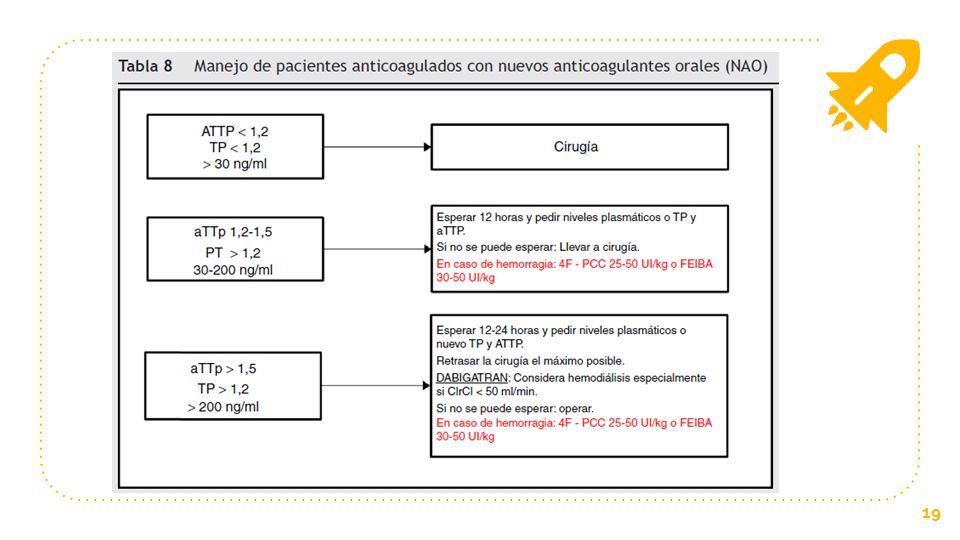 Tabla 8 Manejo de pacientes anticoagulados con nuevos anticoagulantes orales (NAO)

ATTP < 1,2
TP < 1,2
> 30 ng/ml

Cirugía

aTTp 1,2-1,5
PT > 1,2
30-200 ng/ml

Esperar 12 horas y pedir niveles plasmáticos o TP y aTTP.
Si no se puede esperar: Llevar a cirugía.
En caso de hemorragia: 4F - PCC 25-50 UI/kg o FEIBA 30-50 UI/kg

aTTp > 1,5
TP > 1,2
> 200 ng/ml

Esperar 12-24 horas y pedir niveles plasmáticos o nuevo TP y ATTP.
Retrasar la cirugía el máximo posible.
DABIGATRAN: Considera hemodiálisis especialmente si ClrCl < 50 ml/min.
Si no se puede esperar: operar.
En caso de hemorragia: 4F - PCC 25-50 UI/kg o FEIBA 30-50 UI/kg

19